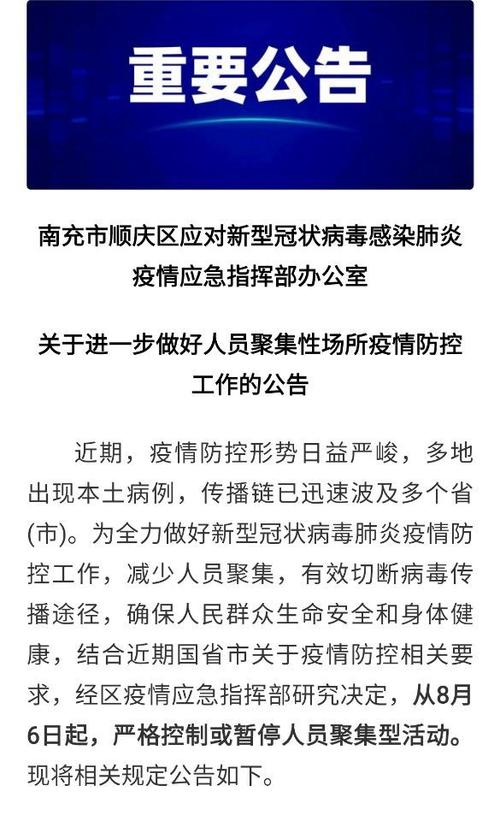 重要公告

南充市顺庆区应对新型冠状病毒感染肺炎疫情应急指挥部办公室

关于进一步做好人员聚集性场所疫情防控工作的公告

近期，疫情防控形势日益严峻，多地出现本土病例，传播链已迅速波及多个省(市)。为全力做好新型冠状病毒肺炎疫情防控工作，减少人员聚集，有效切断病毒传播途径，确保人民群众生命安全和身体健康，结合近期国省市关于疫情防控相关要求，经区疫情应急指挥部研究决定，从8月6日起，严格控制或暂停人员聚集型活动。现将相关规定公告如下。